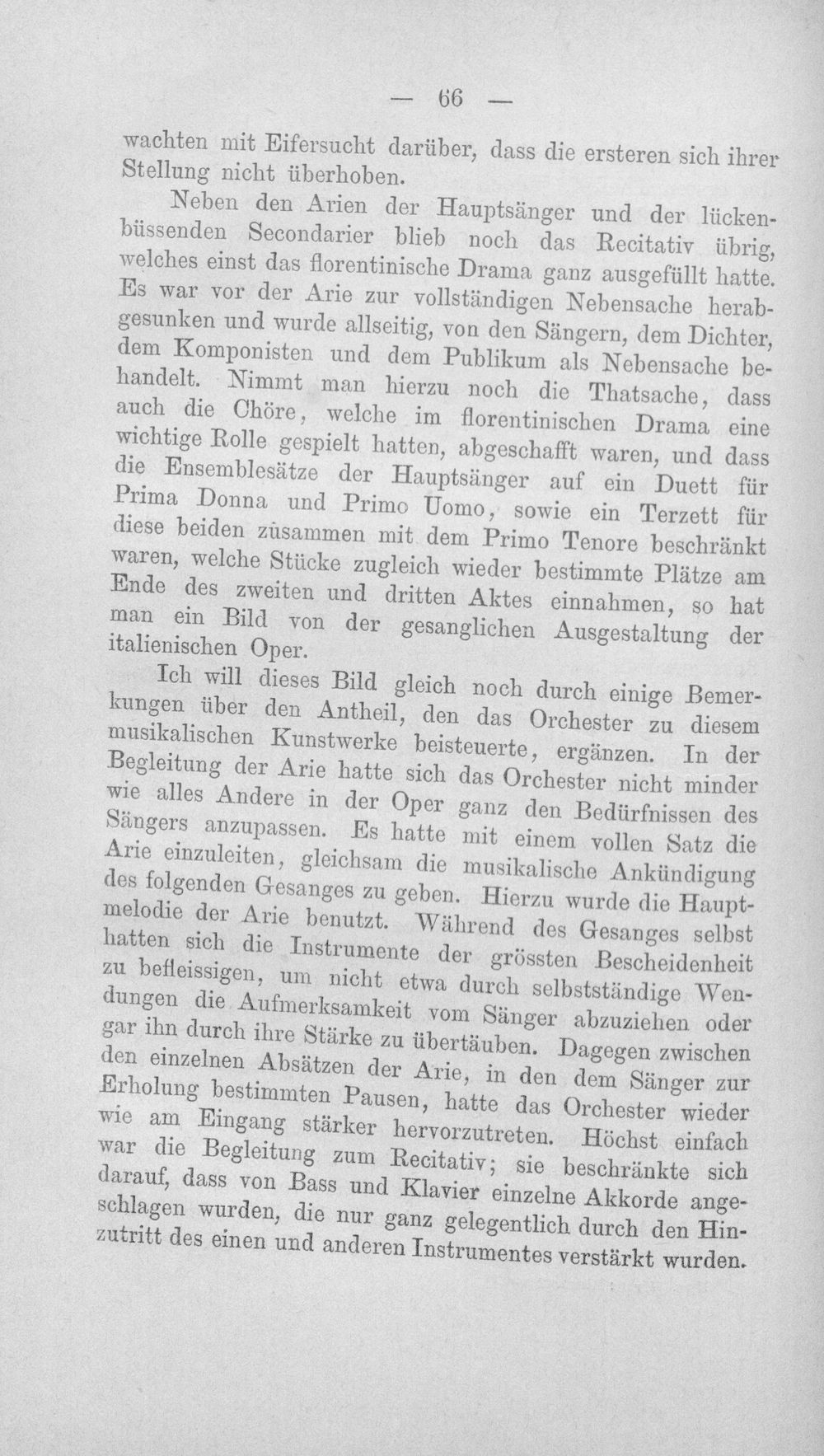 — 66 —

wachten mit Eifersucht darüber, dass die ersteren sich ihrer Stellung nicht überhoben.

Neben den Arien der Hauptsänger und der lückenbüssenden Secondarier blieb noch das Recitativ übrig, welches einst das florentinische Drama ganz ausgefüllt hatte. Es war vor der Arie zur vollständigen Nebensache herabgesunken und wurde allseitig, von den Sängern, dem Dichter, dem Komponisten und dem Publikum als Nebensache behandelt. Nimmt man hierzu noch die Thatsache, dass auch die Chöre, welche im florentinischen Drama eine wichtige Rolle gespielt hatten, abgeschafft waren, und dass die Ensemblesätze der Hauptsänger auf ein Duett für Prima Donna und Primo Uomo, sowie ein Terzett für diese beiden zusammen mit dem Primo Tenore beschränkt waren, welche Stücke zugleich wieder bestimmte Plätze am Ende des zweiten und dritten Aktes einnahmen, so hat man ein Bild von der gesanglichen Ausgestaltung der italienischen Oper.

Ich will dieses Bild gleich noch durch einige Bemerkungen über den Antheil, den das Orchester zu diesem musikalischen Kunstwerke beisteuerte, ergänzen. In der Begleitung der Arie hatte sich das Orchester nicht minder wie alles Andere in der Oper ganz den Bedürfnissen des Sängers anzupassen. Es hatte mit einem vollen Satz die Arie einzuleiten, gleichsam die musikalische Ankündigung des folgenden Gesanges zu geben. Hierzu wurde die Hauptmelodie der Arie benutzt. Während des Gesanges selbst hatten sich die Instrumente der grössten Bescheidenheit zu befleissigen, um nicht etwa durch selbstständige Wendungen die Aufmerksamkeit vom Sänger abzuziehen oder gar ihn durch ihre Stärke zu übertäuben. Dagegen zwischen den einzelnen Absätzen der Arie, in den dem Sänger zur Erholung bestimmten Pausen, hatte das Orchester wieder wie am Eingang stärker hervorzutreten. Höchst einfach war die Begleitung zum Recitativ; sie beschränkte sich darauf, dass von Bass und Klavier einzelne Akkorde angeschlagen wurden, die nur ganz gelegentlich durch den Hinzutritt des einen und anderen Instrumentes verstärkt wurden.